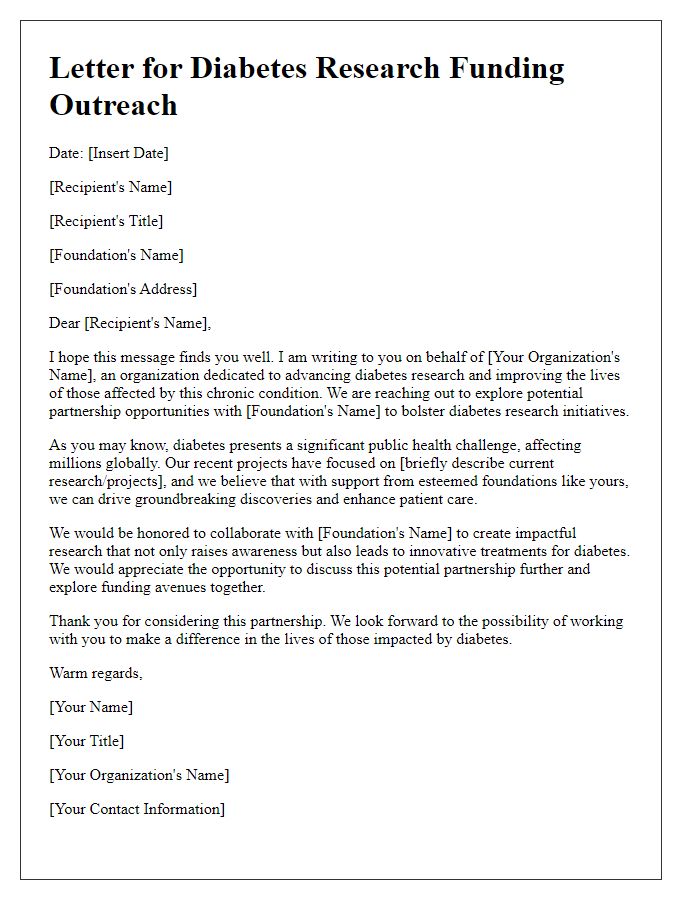 Letter for Diabetes Research Funding Outreach

Date: [Insert Date]

[Recipient's Name]

[Recipient's Title]

[Foundation's Name]

[Foundation's Address]

Dear [Recipient's Name],

I hope this message finds you well. I am writing to you on behalf of [Your Organization's Name], an organization dedicated to advancing diabetes research and improving the lives of those affected by this chronic condition. We are reaching out to explore potential partnership opportunities with [Foundation's Name] to bolster diabetes research initiatives.

As you may know, diabetes presents a significant public health challenge, affecting millions globally. Our recent projects have focused on [briefly describe current research/projects], and we believe that with support from esteemed foundations like yours, we can drive groundbreaking discoveries and enhance patient care.

We would be honored to collaborate with [Foundation's Name] to create impactful research that not only raises awareness but also leads to innovative treatments for diabetes. We would appreciate the opportunity to discuss this potential partnership further and explore funding avenues together.

Thank you for considering this partnership. We look forward to the possibility of working with you to make a difference in the lives of those impacted by diabetes.

Warm regards,

[Your Name]

[Your Title]

[Your Organization's Name]

[Your Contact Information]